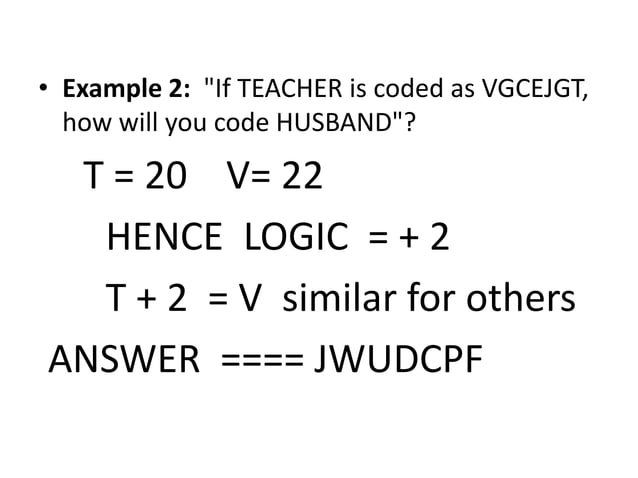 • Example 2: "If TEACHER is coded as VGCEJGT, how will you code HUSBAND"?

T = 20 V= 22

HENCE LOGIC = + 2

T + 2 = V similar for others

ANSWER ==== JWUDCPF